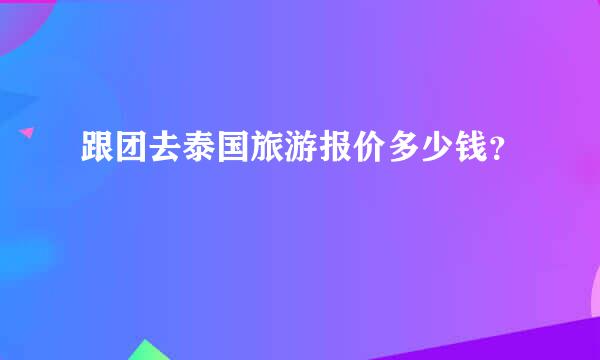 跟团去泰国旅游报价多少钱？